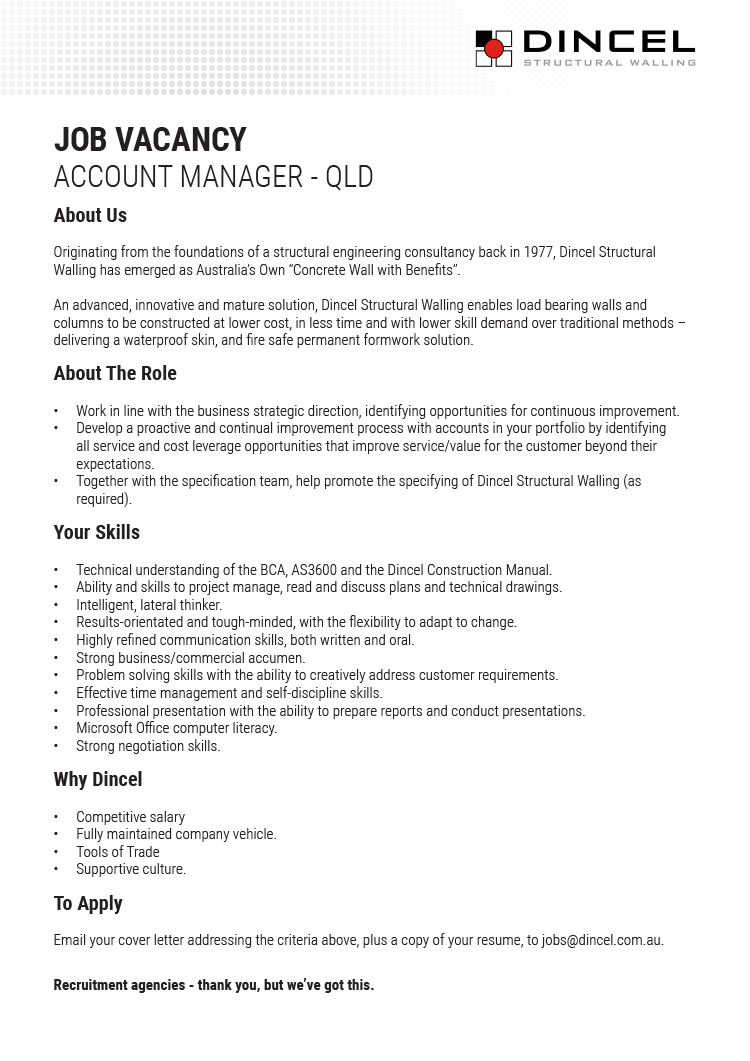 DINCEL
STRUCTURAL WALLING

JOB VACANCY
ACCOUNT MANAGER - QLD

About Us

Originating from the foundations of a structural engineering consultancy back in 1977, Dincel Structural Walling has emerged as Australia's Own "Concrete Wall with Benefits".

An advanced, innovative and mature solution, Dincel Structural Walling enables load bearing walls and columns to be constructed at lower cost, in less time and with lower skill demand over traditional methods – delivering a waterproof skin, and fire safe permanent formwork solution.

About The Role

• Work in line with the business strategic direction, identifying opportunities for continuous improvement.
• Develop a proactive and continual improvement process with accounts in your portfolio by identifying all service and cost leverage opportunities that improve service/value for the customer beyond their expectations.
• Together with the specification team, help promote the specifying of Dincel Structural Walling (as required).

Your Skills

• Technical understanding of the BCA, AS3600 and the Dincel Construction Manual.
• Ability and skills to project manage, read and discuss plans and technical drawings.
• Intelligent, lateral thinker.
• Results-orientated and tough-minded, with the flexibility to adapt to change.
• Highly refined communication skills, both written and oral.
• Strong business/commercial accumen.
• Problem solving skills with the ability to creatively address customer requirements.
• Effective time management and self-discipline skills.
• Professional presentation with the ability to prepare reports and conduct presentations.
• Microsoft Office computer literacy.
• Strong negotiation skills.

Why Dincel

• Competitive salary
• Fully maintained company vehicle.
• Tools of Trade
• Supportive culture.

To Apply

Email your cover letter addressing the criteria above, plus a copy of your resume, to jobs@dincel.com.au.

Recruitment agencies - thank you, but we've got this.